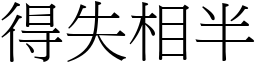 得失相半